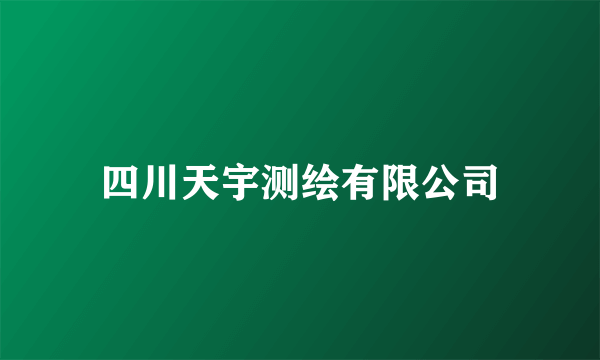 四川天宇测绘有限公司